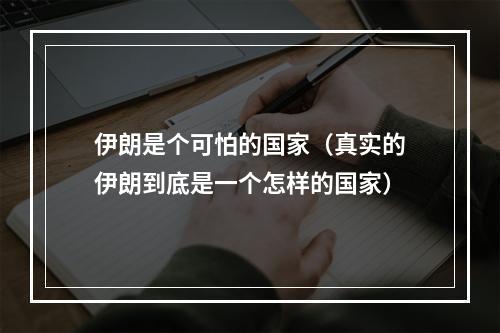 伊朗是个可怕的国家（真实的伊朗到底是一个怎样的国家）